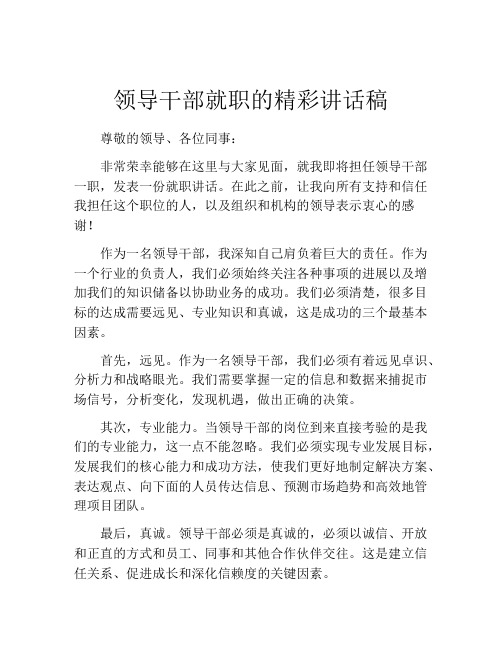 领导干部就职的精彩讲话稿

尊敬的领导、各位同事：

非常荣幸能够在这里与大家见面，就我即将担任领导干部一职，发表一份就职讲话。在此之前，让我向所有支持和信任我担任这个职位的人，以及组织和机构的领导表示衷心的感谢！

作为一名领导干部，我深知自己肩负着巨大的责任。作为一个行业的负责人，我们必须始终关注各种事项的进展以及增加我们的知识储备以协助业务的成功。我们必须清楚，很多目标的达成需要远见、专业知识和真诚，这是成功的三个最基本因素。

首先，远见。作为一名领导干部，我们必须有着远见卓识、分析力和战略眼光。我们需要掌握一定的信息和数据来捕捉市场信号，分析变化，发现机遇，做出正确的决策。

其次，专业能力。当领导干部的岗位到来直接考验的是我们的专业能力，这一点不能忽略。我们必须实现专业发展目标，发展我们的核心能力和成功方法，使我们更好地制定解决方案、表达观点、向下面的人员传达信息、预测市场趋势和高效地管理项目团队。

最后，真诚。领导干部必须是真诚的，必须以诚信、开放和正直的方式和员工、同事和其他合作伙伴交往。这是建立信任关系、促进成长和深化信赖度的关键因素。